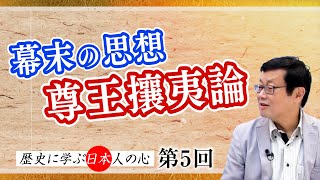 幕末の思想
尊王攘夷論

歴史に学ぶ日本人の心 第5回